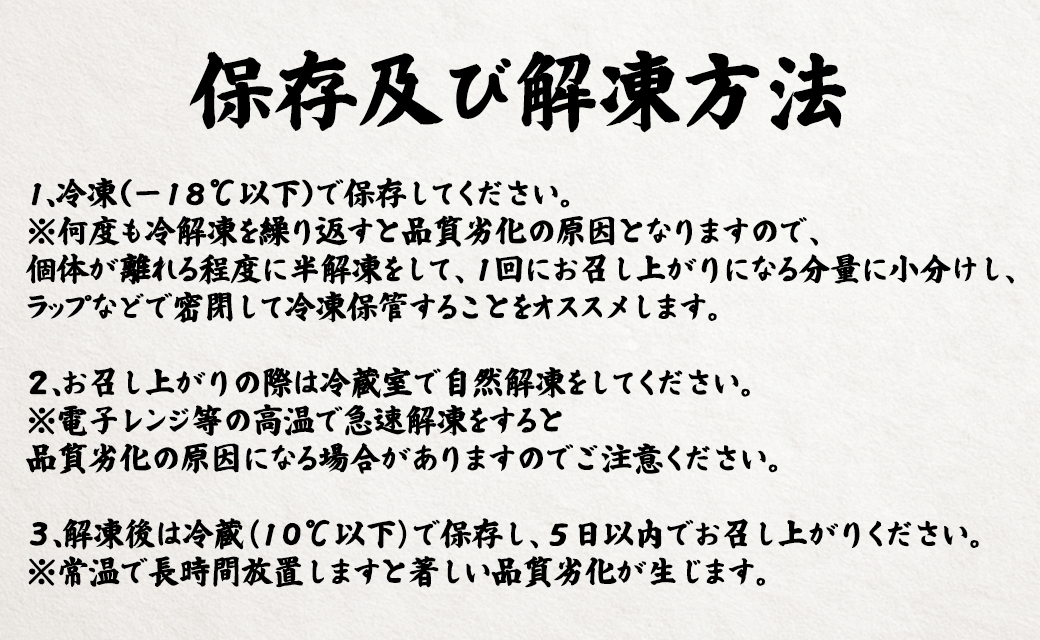 保存及び解凍方法

1、冷凍(－18℃以下)で保存してください。
※何度も冷解凍を繰り返すと品質劣化の原因となりますので、
個体が離れる程度に半解凍をして、1回にお召し上がりになる分量に小分けし、
ラップなどで密閉して冷凍保管することをオススメします。

2、お召し上がりの際は冷蔵室で自然解凍をしてください。
※電子レンジ等の高温で急速解凍をすると
品質劣化の原因になる場合がありますのでご注意ください。

3、解凍後は冷蔵(10℃以下)で保存し、5日以内でお召し上がりください。
※常温で長時間放置しますと著しい品質劣化が生じます。